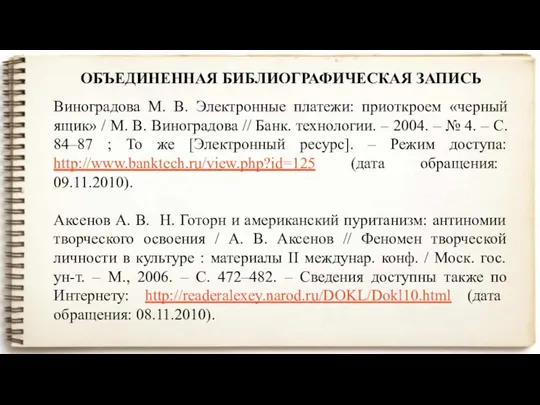 ОБЪЕДИНЕННАЯ БИБЛИОГРАФИЧЕСКАЯ ЗАПИСЬ

Виноградова М. В. Электронные платежи: приоткроем «черный ящик» / М. В. Виноградова // Банк. технологии. – 2004. – № 4. – С. 84–87 ; То же [Электронный ресурс]. – Режим доступа: http://www.banktech.ru/view.php?id=125 (дата обращения: 09.11.2010).

Аксенов А. В. Н. Готорн и американский пуританизм: антиномии творческого освоения / А. В. Аксенов // Феномен творческой личности в культуре : материалы II междунар. конф. / Моск. гос. ун-т. – М., 2006. – С. 472–482. – Сведения доступны также по Интернету: http://readeralexey.narod.ru/DOKL/Dokl10.html (дата обращения: 08.11.2010).